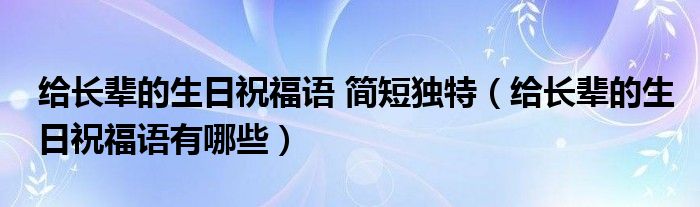 给长辈的生日祝福语 简短独特（给长辈的生日祝福语有哪些）